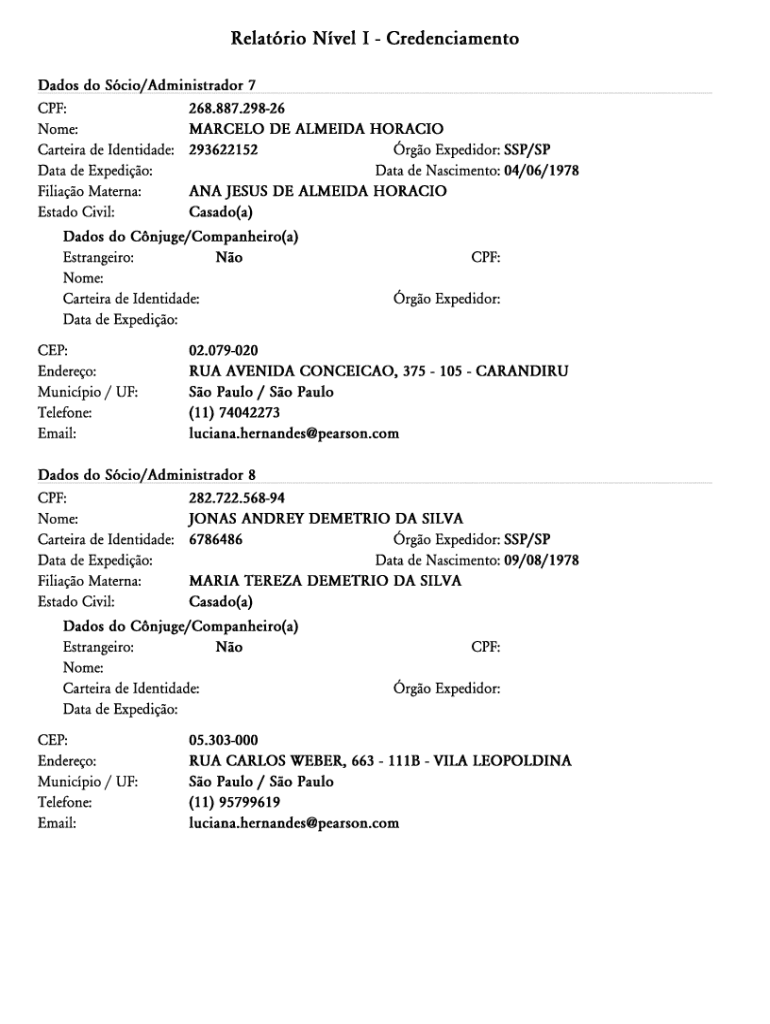 Relatório Nível I - Credenciamento

Dados do Sócio/Administrador 7

CPF: 268.887.298-26
Nome: MARCELO DE ALMEIDA HORACIO
Carteira de Identidade: 293622152 Órgão Expedidor: SSP/SP
Data de Expedição: Data de Nascimento: 04/06/1978
Filiação Materna: ANA JESUS DE ALMEIDA HORACIO
Estado Civil: Casado(a)

Dados do Cônjuge/Companheiro(a)
Estrangeiro: Não CPF:
Nome:
Carteira de Identidade: Órgão Expedidor:
Data de Expedição:

CEP: 02.079-020
Endereço: RUA AVENIDA CONCEICAO, 375 - 105 - CARANDIRU
Município / UF: São Paulo / São Paulo
Telefone: (11) 74042273
Email: luciana.hernandes@pearson.com

Dados do Sócio/Administrador 8

CPF: 282.722.568-94
Nome: JONAS ANDREY DEMETRIO DA SILVA
Carteira de Identidade: 6786486 Órgão Expedidor: SSP/SP
Data de Expedição: Data de Nascimento: 09/08/1978
Filiação Materna: MARIA TEREZA DEMETRIO DA SILVA
Estado Civil: Casado(a)

Dados do Cônjuge/Companheiro(a)
Estrangeiro: Não CPF:
Nome:
Carteira de Identidade: Órgão Expedidor:
Data de Expedição:

CEP: 05.303-000
Endereço: RUA CARLOS WEBER, 663 - 111B - VILA LEOPOLDINA
Município / UF: São Paulo / São Paulo
Telefone: (11) 95799619
Email: luciana.hernandes@pearson.com